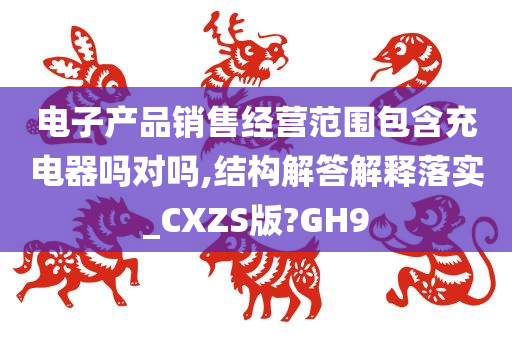 电子产品销售经营范围包含充电器吗对吗,结构解答解释落实_CXZS版?GH9